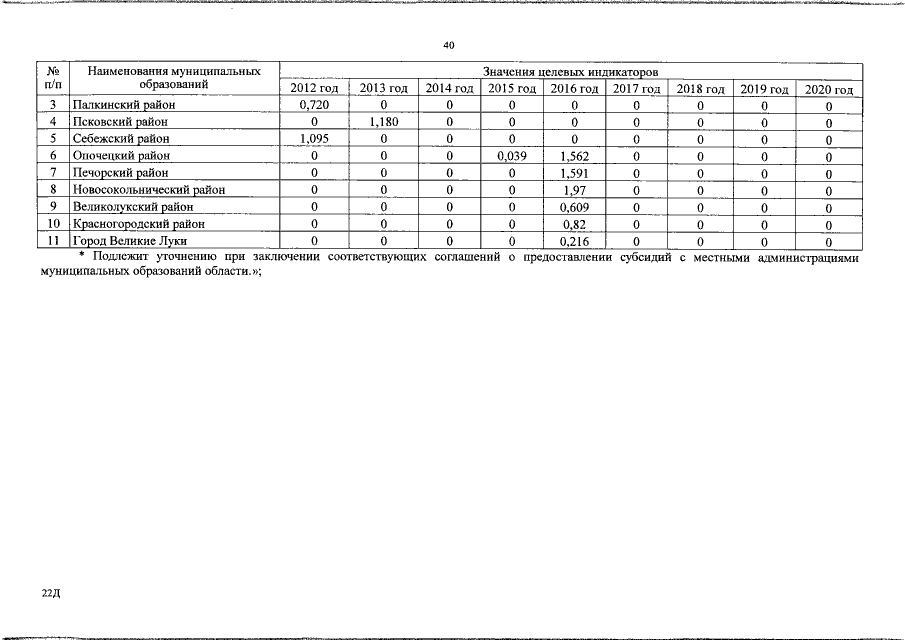 40

| № п/п | Наименования муниципальных образований | Значения целевых индикаторов | | | | | | | | |
|---|---|---|---|---|---|---|---|---|---|---|
| | | 2012 год | 2013 год | 2014 год | 2015 год | 2016 год | 2017 год | 2018 год | 2019 год | 2020 год |
| 3 | Палкинский район | 0,720 | 0 | 0 | 0 | 0 | 0 | 0 | 0 | 0 |
| 4 | Псковский район | 0 | 1,180 | 0 | 0 | 0 | 0 | 0 | 0 | 0 |
| 5 | Себежский район | 1,095 | 0 | 0 | 0 | 0 | 0 | 0 | 0 | 0 |
| 6 | Опочецкий район | 0 | 0 | 0 | 0,039 | 1,562 | 0 | 0 | 0 | 0 |
| 7 | Печорский район | 0 | 0 | 0 | 0 | 1,591 | 0 | 0 | 0 | 0 |
| 8 | Новосокольнический район | 0 | 0 | 0 | 0 | 1,97 | 0 | 0 | 0 | 0 |
| 9 | Великолукский район | 0 | 0 | 0 | 0 | 0,609 | 0 | 0 | 0 | 0 |
| 10 | Красногородский район | 0 | 0 | 0 | 0 | 0,82 | 0 | 0 | 0 | 0 |
| 11 | Город Великие Луки | 0 | 0 | 0 | 0 | 0,216 | 0 | 0 | 0 | 0 |

* Подлежит уточнению при заключении соответствующих соглашений о предоставлении субсидий с местными администрациями муниципальных образований области.»;

22Д